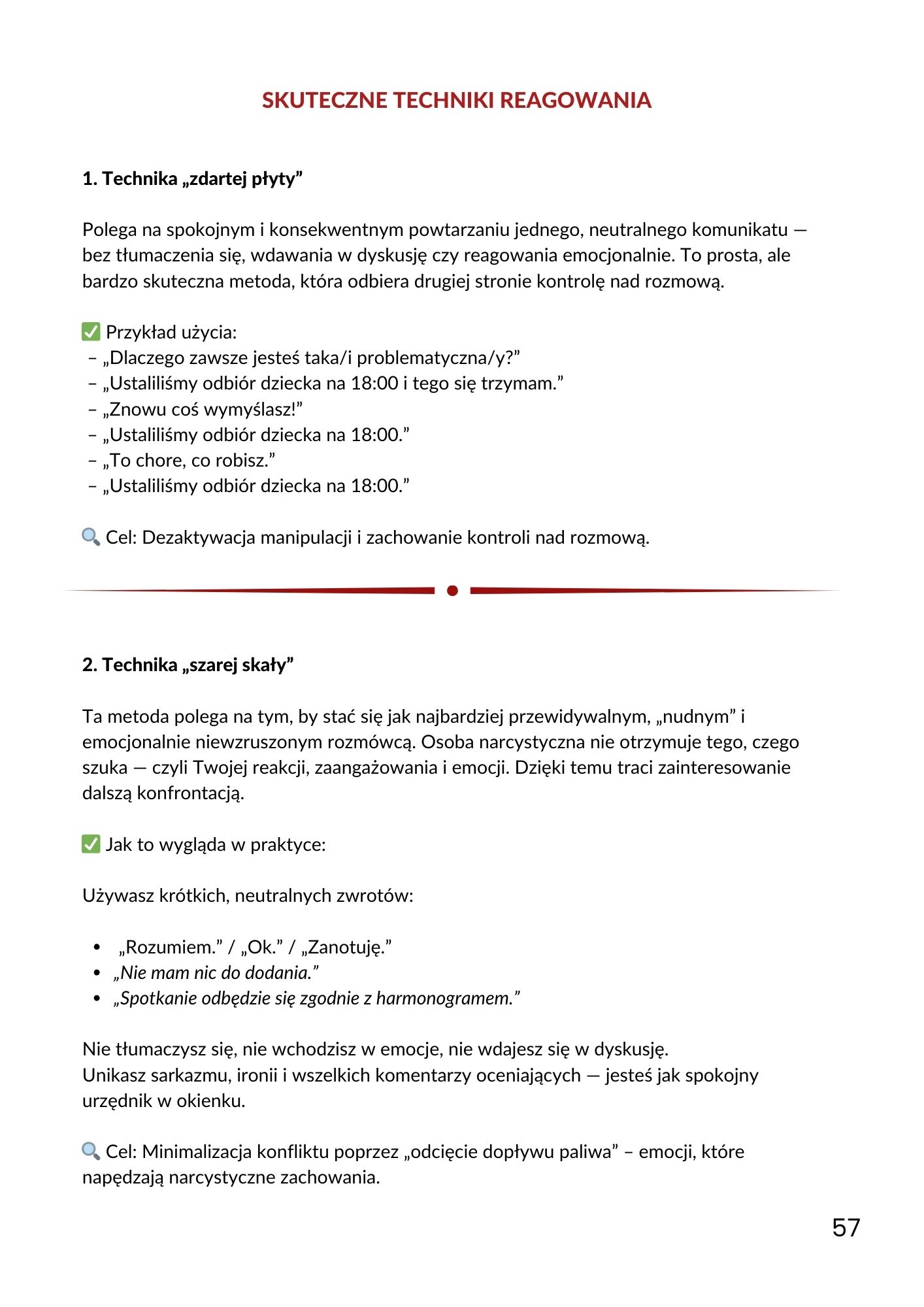 SKUTECZNE TECHNIKI REAGOWANIA

1. Technika „zdartej płyty”

Polega na spokojnym i konsekwentnym powtarzaniu jednego, neutralnego komunikatu — bez tłumaczenia się, wdawania w dyskusję czy reagowania emocjonalnie. To prosta, ale bardzo skuteczna metoda, która odbiera drugiej stronie kontrolę nad rozmową.

✅ Przykład użycia:
– „Dlaczego zawsze jesteś taka/i problematyczna/y?”
– „Ustaliliśmy odbiór dziecka na 18:00 i tego się trzymam.”
– „Znowu coś wymyślasz!”
– „Ustaliliśmy odbiór dziecka na 18:00.”
– „To chore, co robisz.”
– „Ustaliliśmy odbiór dziecka na 18:00.”

🔍 Cel: Dezaktywacja manipulacji i zachowanie kontroli nad rozmową.

2. Technika „szarej skały”

Ta metoda polega na tym, by stać się jak najbardziej przewidywalnym, „nudnym” i emocjonalnie niewzruszonym rozmówcą. Osoba narcystyczna nie otrzymuje tego, czego szuka — czyli Twojej reakcji, zaangażowania i emocji. Dzięki temu traci zainteresowanie dalszą konfrontacją.

✅ Jak to wygląda w praktyce:

Używasz krótkich, neutralnych zwrotów:

• „Rozumiem.” / „Ok.” / „Zanotuję.”
• „Nie mam nic do dodania.”
• „Spotkanie odbędzie się zgodnie z harmonogramem.”

Nie tłumaczysz się, nie wchodzisz w emocje, nie wdajesz się w dyskusję.
Unikasz sarkazmu, ironii i wszelkich komentarzy oceniających — jesteś jak spokojny urzędnik w okienku.

🔍 Cel: Minimalizacja konfliktu poprzez „odcięcie dopływu paliwa” – emocji, które napędzają narcystyczne zachowania.

57